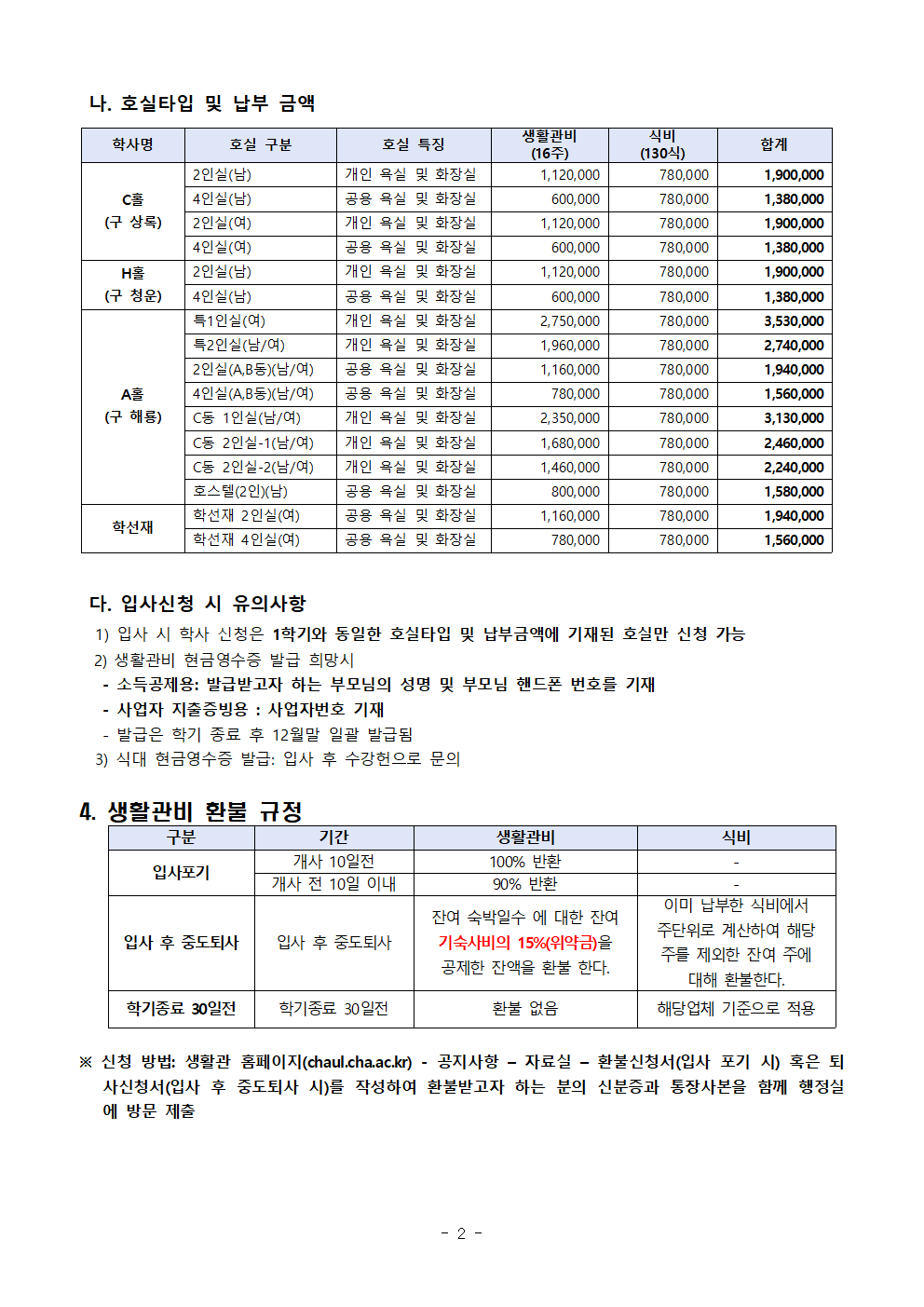 나. 호실타입 및 납부 금액

| 학사명 | 호실 구분 | 호실 특징 | 생활관비 (16주) | 식비 (130식) | 합계 |
|---|---|---|---|---|---|
| C홀 (구 상록) | 2인실(남) | 개인 욕실 및 화장실 | 1,120,000 | 780,000 | 1,900,000 |
| | 4인실(남) | 공용 욕실 및 화장실 | 600,000 | 780,000 | 1,380,000 |
| | 2인실(여) | 개인 욕실 및 화장실 | 1,120,000 | 780,000 | 1,900,000 |
| | 4인실(여) | 공용 욕실 및 화장실 | 600,000 | 780,000 | 1,380,000 |
| H홀 (구 청운) | 2인실(남) | 개인 욕실 및 화장실 | 1,120,000 | 780,000 | 1,900,000 |
| | 4인실(남) | 공용 욕실 및 화장실 | 600,000 | 780,000 | 1,380,000 |
| A홀 (구 해룡) | 특1인실(여) | 개인 욕실 및 화장실 | 2,750,000 | 780,000 | 3,530,000 |
| | 특2인실(남/여) | 개인 욕실 및 화장실 | 1,960,000 | 780,000 | 2,740,000 |
| | 2인실(A,B동)(남/여) | 공용 욕실 및 화장실 | 1,160,000 | 780,000 | 1,940,000 |
| | 4인실(A,B동)(남/여) | 공용 욕실 및 화장실 | 780,000 | 780,000 | 1,560,000 |
| | C동 1인실(남/여) | 개인 욕실 및 화장실 | 2,350,000 | 780,000 | 3,130,000 |
| | C동 2인실-1(남/여) | 개인 욕실 및 화장실 | 1,680,000 | 780,000 | 2,460,000 |
| | C동 2인실-2(남/여) | 개인 욕실 및 화장실 | 1,460,000 | 780,000 | 2,240,000 |
| | 호스텔(2인)(남) | 공용 욕실 및 화장실 | 800,000 | 780,000 | 1,580,000 |
| 학선재 | 학선재 2인실(여) | 공용 욕실 및 화장실 | 1,160,000 | 780,000 | 1,940,000 |
| | 학선재 4인실(여) | 공용 욕실 및 화장실 | 780,000 | 780,000 | 1,560,000 |

다. 입사신청 시 유의사항
1) 입사 시 학사 신청은 1학기와 동일한 호실타입 및 납부금액에 기재된 호실만 신청 가능
2) 생활관비 현금영수증 발급 희망시
- 소득공제용: 발급받고자 하는 부모님의 성명 및 부모님 핸드폰 번호를 기재
- 사업자 지출증빙용 : 사업자번호 기재
- 발급은 학기 종료 후 12월말 일괄 발급됨
3) 식대 현금영수증 발급: 입사 후 수강헌으로 문의

4. 생활관비 환불 규정

| 구분 | 기간 | 생활관비 | 식비 |
|---|---|---|---|
| 입사포기 | 개사 10일전 | 100% 반환 | - |
| | 개사 전 10일 이내 | 90% 반환 | - |
| 입사 후 중도퇴사 | 입사 후 중도퇴사 | 잔여 숙박일수 에 대한 잔여 기숙사비의 15%(위약금)을 공제한 잔액을 환불 한다. | 이미 납부한 식비에서 주단위로 계산하여 해당 주를 제외한 잔여 주에 대해 환불한다. |
| 학기종료 30일전 | 학기종료 30일전 | 환불 없음 | 해당업체 기준으로 적용 |

※ 신청 방법: 생활관 홈페이지(chaul.cha.ac.kr) - 공지사항 – 자료실 – 환불신청서(입사 포기 시) 혹은 퇴사신청서(입사 후 중도퇴사 시)를 작성하여 환불받고자 하는 분의 신분증과 통장사본을 함께 행정실에 방문 제출

- 2 -